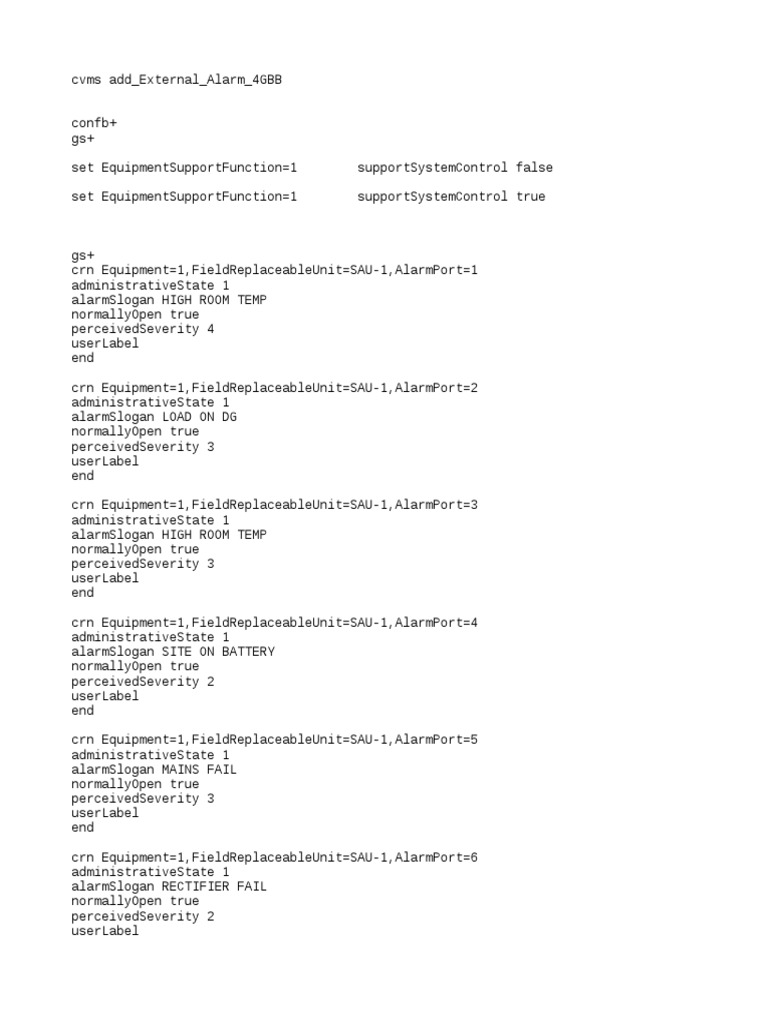 cvms add_External_Alarm_4GBB

confb+
gs+

set EquipmentSupportFunction=1 supportSystemControl false

set EquipmentSupportFunction=1 supportSystemControl true

gs+
crn Equipment=1,FieldReplaceableUnit=SAU-1,AlarmPort=1
administrativeState 1
alarmSlogan HIGH ROOM TEMP
normallyOpen true
perceivedSeverity 4
userLabel
end

crn Equipment=1,FieldReplaceableUnit=SAU-1,AlarmPort=2
administrativeState 1
alarmSlogan LOAD ON DG
normallyOpen true
perceivedSeverity 3
userLabel
end

crn Equipment=1,FieldReplaceableUnit=SAU-1,AlarmPort=3
administrativeState 1
alarmSlogan HIGH ROOM TEMP
normallyOpen true
perceivedSeverity 3
userLabel
end

crn Equipment=1,FieldReplaceableUnit=SAU-1,AlarmPort=4
administrativeState 1
alarmSlogan SITE ON BATTERY
normallyOpen true
perceivedSeverity 2
userLabel
end

crn Equipment=1,FieldReplaceableUnit=SAU-1,AlarmPort=5
administrativeState 1
alarmSlogan MAINS FAIL
normallyOpen true
perceivedSeverity 3
userLabel
end

crn Equipment=1,FieldReplaceableUnit=SAU-1,AlarmPort=6
administrativeState 1
alarmSlogan RECTIFIER FAIL
normallyOpen true
perceivedSeverity 2
userLabel